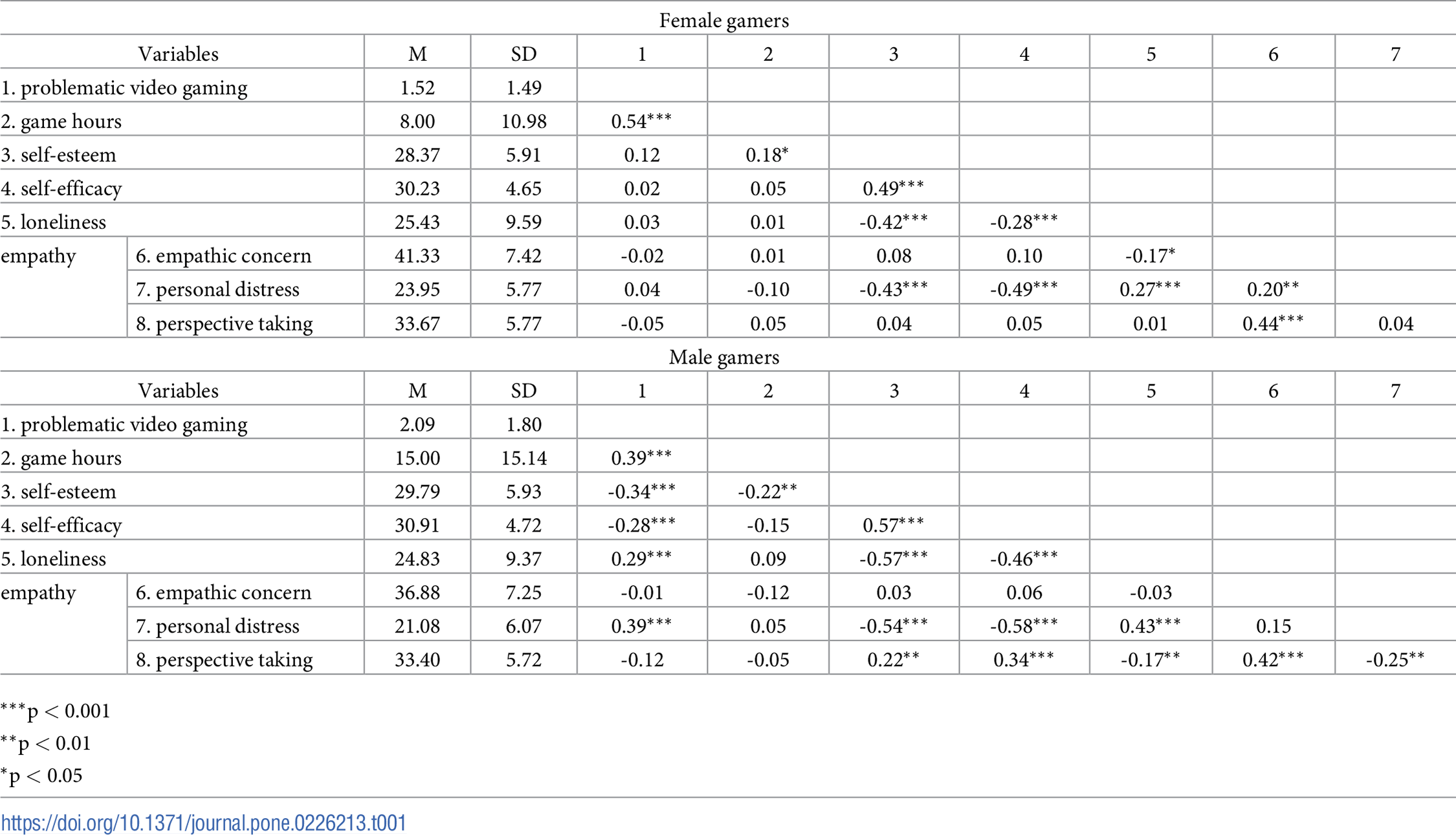 Female gamers

| Variables | | M | SD | 1 | 2 | 3 | 4 | 5 | 6 | 7 |
|---|---|---|---|---|---|---|---|---|---|---|
| 1. problematic video gaming | | 1.52 | 1.49 | | | | | | | |
| 2. game hours | | 8.00 | 10.98 | 0.54*** | | | | | | |
| 3. self-esteem | | 28.37 | 5.91 | 0.12 | 0.18* | | | | | |
| 4. self-efficacy | | 30.23 | 4.65 | 0.02 | 0.05 | 0.49*** | | | | |
| 5. loneliness | | 25.43 | 9.59 | 0.03 | 0.01 | -0.42*** | -0.28*** | | | |
| empathy | 6. empathic concern | 41.33 | 7.42 | -0.02 | 0.01 | 0.08 | 0.10 | -0.17* | | |
| | 7. personal distress | 23.95 | 5.77 | 0.04 | -0.10 | -0.43*** | -0.49*** | 0.27*** | 0.20** | |
| | 8. perspective taking | 33.67 | 5.77 | -0.05 | 0.05 | 0.04 | 0.05 | 0.01 | 0.44*** | 0.04 |

Male gamers

| Variables | | M | SD | 1 | 2 | 3 | 4 | 5 | 6 | 7 |
|---|---|---|---|---|---|---|---|---|---|---|
| 1. problematic video gaming | | 2.09 | 1.80 | | | | | | | |
| 2. game hours | | 15.00 | 15.14 | 0.39*** | | | | | | |
| 3. self-esteem | | 29.79 | 5.93 | -0.34*** | -0.22** | | | | | |
| 4. self-efficacy | | 30.91 | 4.72 | -0.28*** | -0.15 | 0.57*** | | | | |
| 5. loneliness | | 24.83 | 9.37 | 0.29*** | 0.09 | -0.57*** | -0.46*** | | | |
| empathy | 6. empathic concern | 36.88 | 7.25 | -0.01 | -0.12 | 0.03 | 0.06 | -0.03 | | |
| | 7. personal distress | 21.08 | 6.07 | 0.39*** | 0.05 | -0.54*** | -0.58*** | 0.43*** | 0.15 | |
| | 8. perspective taking | 33.40 | 5.72 | -0.12 | -0.05 | 0.22** | 0.34*** | -0.17** | 0.42*** | -0.25** |

***p < 0.001
**p < 0.01
*p < 0.05

https://doi.org/10.1371/journal.pone.0226213.t001